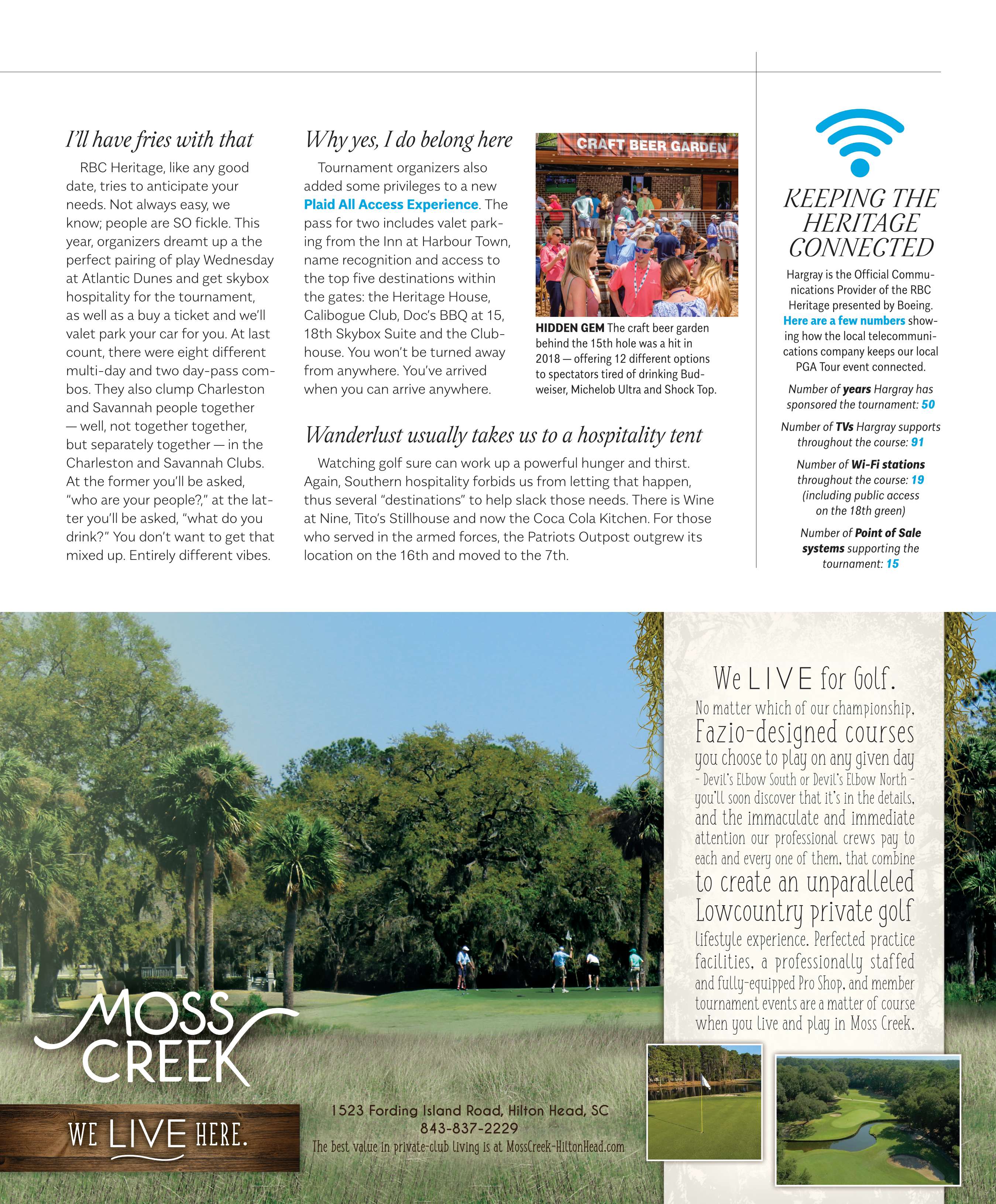 I'll have fries with that

RBC Heritage, like any good date, tries to anticipate your needs. Not always easy, we know; people are SO fickle. This year, organizers dreamt up a the perfect pairing of play Wednesday at Atlantic Dunes and get skybox hospitality for the tournament, as well as a buy a ticket and we'll valet park your car for you. At last count, there were eight different multi-day and two day-pass combos. They also clump Charleston and Savannah people together — well, not together together, but separately together — in the Charleston and Savannah Clubs. At the former you'll be asked, "who are your people?," at the latter you'll be asked, "what do you drink?" You don't want to get that mixed up. Entirely different vibes.

Why yes, I do belong here

Tournament organizers also added some privileges to a new Plaid All Access Experience. The pass for two includes valet parking from the Inn at Harbour Town, name recognition and access to the top five destinations within the gates: the Heritage House, Calibogue Club, Doc's BBQ at 15, 18th Skybox Suite and the Clubhouse. You won't be turned away from anywhere. You've arrived when you can arrive anywhere.

CRAFT BEER GARDEN

HIDDEN GEM The craft beer garden behind the 15th hole was a hit in 2018 — offering 12 different options to spectators tired of drinking Budweiser, Michelob Ultra and Shock Top.

Wanderlust usually takes us to a hospitality tent

Watching golf sure can work up a powerful hunger and thirst. Again, Southern hospitality forbids us from letting that happen, thus several "destinations" to help slack those needs. There is Wine at Nine, Tito's Stillhouse and now the Coca Cola Kitchen. For those who served in the armed forces, the Patriots Outpost outgrew its location on the 16th and moved to the 7th.

KEEPING THE HERITAGE CONNECTED

Hargray is the Official Communications Provider of the RBC Heritage presented by Boeing. Here are a few numbers showing how the local telecommunications company keeps our local PGA Tour event connected.

Number of years Hargray has sponsored the tournament: 50

Number of TVs Hargray supports throughout the course: 91

Number of Wi-Fi stations throughout the course: 19 (including public access on the 18th green)

Number of Point of Sale systems supporting the tournament: 15

We LIVE for Golf.

No matter which of our championship, Fazio-designed courses you choose to play on any given day - Devil's Elbow South or Devil's Elbow North - you'll soon discover that it's in the details, and the immaculate and immediate attention our professional crews pay to each and every one of them, that combine to create an unparalleled Lowcountry private golf lifestyle experience. Perfected practice facilities, a professionally staffed and fully-equipped Pro Shop, and member tournament events are a matter of course when you live and play in Moss Creek.

MOSS CREEK

WE LIVE HERE.

1523 Fording Island Road, Hilton Head, SC
843-837-2229
The best value in private-club living is at MossCreek-HiltonHead.com